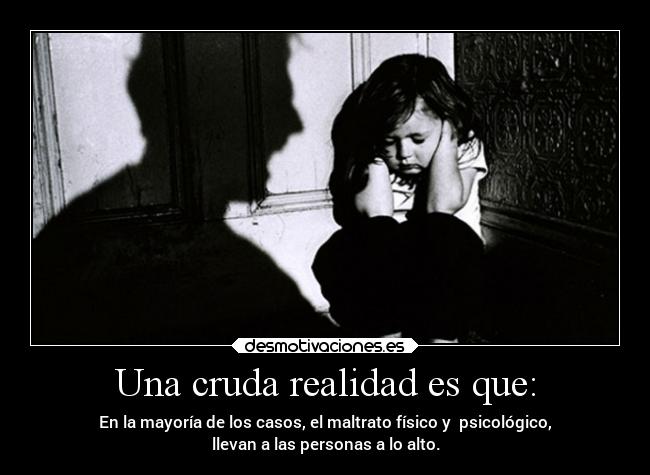 desmotivaciones.es

Una cruda realidad es que:

En la mayoría de los casos, el maltrato físico y psicológico, llevan a las personas a lo alto.